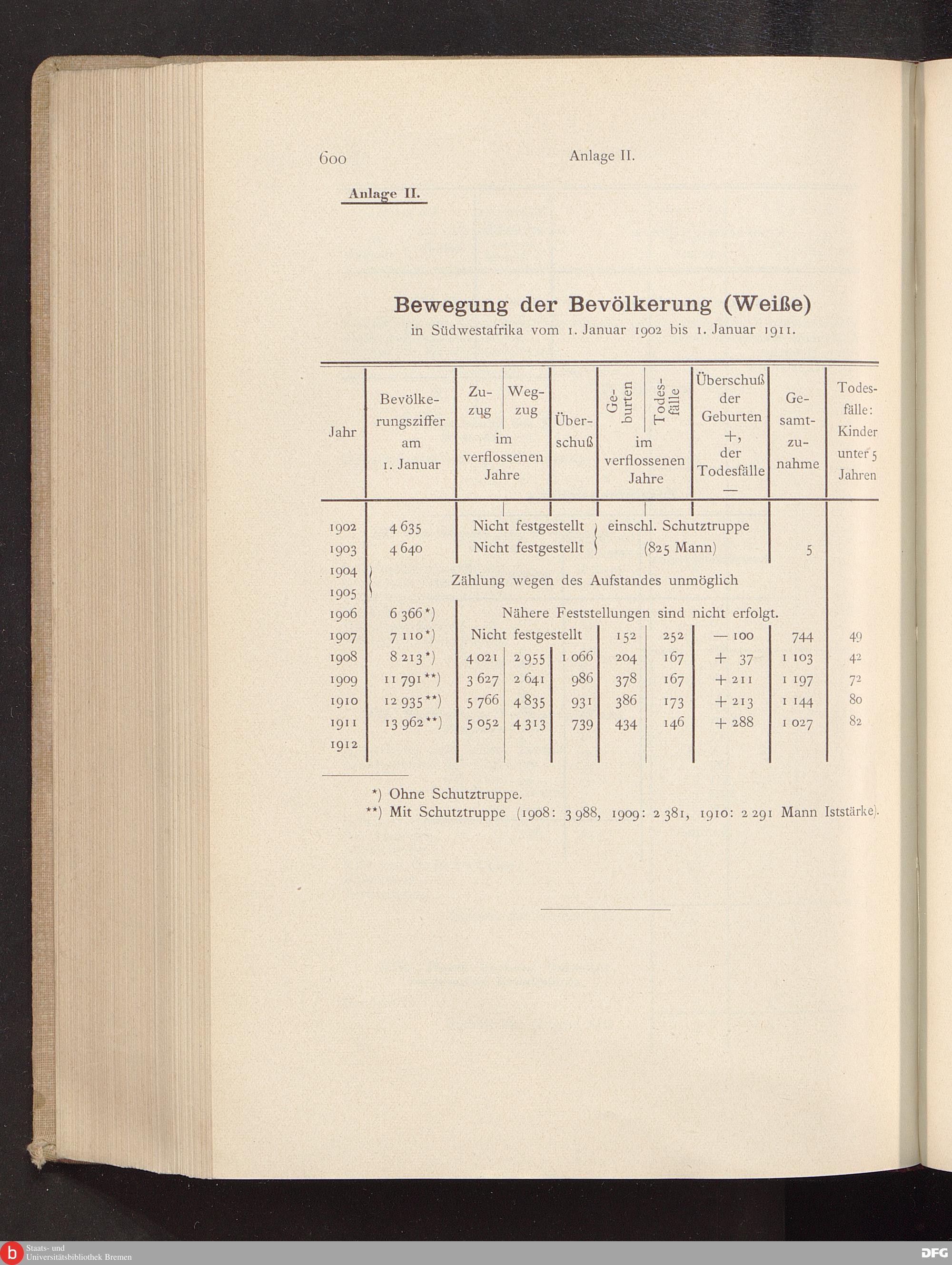 600 Anlage II.

Anlage II.

Bewegung der Bevölkerung (Weiße)
in Südwestafrika vom 1. Januar 1902 bis 1. Januar 1911.

| Jahr | Bevölkerungsziffer am 1. Januar | Zuzug im verflossenen Jahre | Wegzug im verflossenen Jahre | Überschuß | Geburten im verflossenen Jahre | Todesfälle im verflossenen Jahre | Überschuß der Geburten +, der Todesfälle — | Gesamtzunahme | Todesfälle: Kinder unter 5 Jahren |
|---|---|---|---|---|---|---|---|---|---|
| 1902 | 4 635 | Nicht festgestellt | | | einschl. Schutztruppe | | | | |
| 1903 | 4 640 | Nicht festgestellt | | | (825 Mann) | | | 5 | |
| 1904 | Zählung wegen des Aufstandes unmöglich | | | | | | | | |
| 1905 | | | | | | | | | |
| 1906 | 6 366*) | Nähere Feststellungen sind nicht erfolgt. | | | | | | | |
| 1907 | 7 110*) | Nicht festgestellt | | | 152 | 252 | — 100 | 744 | 49 |
| 1908 | 8 213*) | 4 021 | 2 955 | 1 066 | 204 | 167 | + 37 | 1 103 | 42 |
| 1909 | 11 791**) | 3 627 | 2 641 | 986 | 378 | 167 | + 211 | 1 197 | 72 |
| 1910 | 12 935**) | 5 766 | 4 835 | 931 | 386 | 173 | + 213 | 1 144 | 80 |
| 1911 | 13 962**) | 5 052 | 4 313 | 739 | 434 | 146 | + 288 | 1 027 | 82 |
| 1912 | | | | | | | | | |

*) Ohne Schutztruppe.
**) Mit Schutztruppe (1908: 3 988, 1909: 2 381, 1910: 2 291 Mann Iststärke).

Staats- und Universitätsbibliothek Bremen
DFG